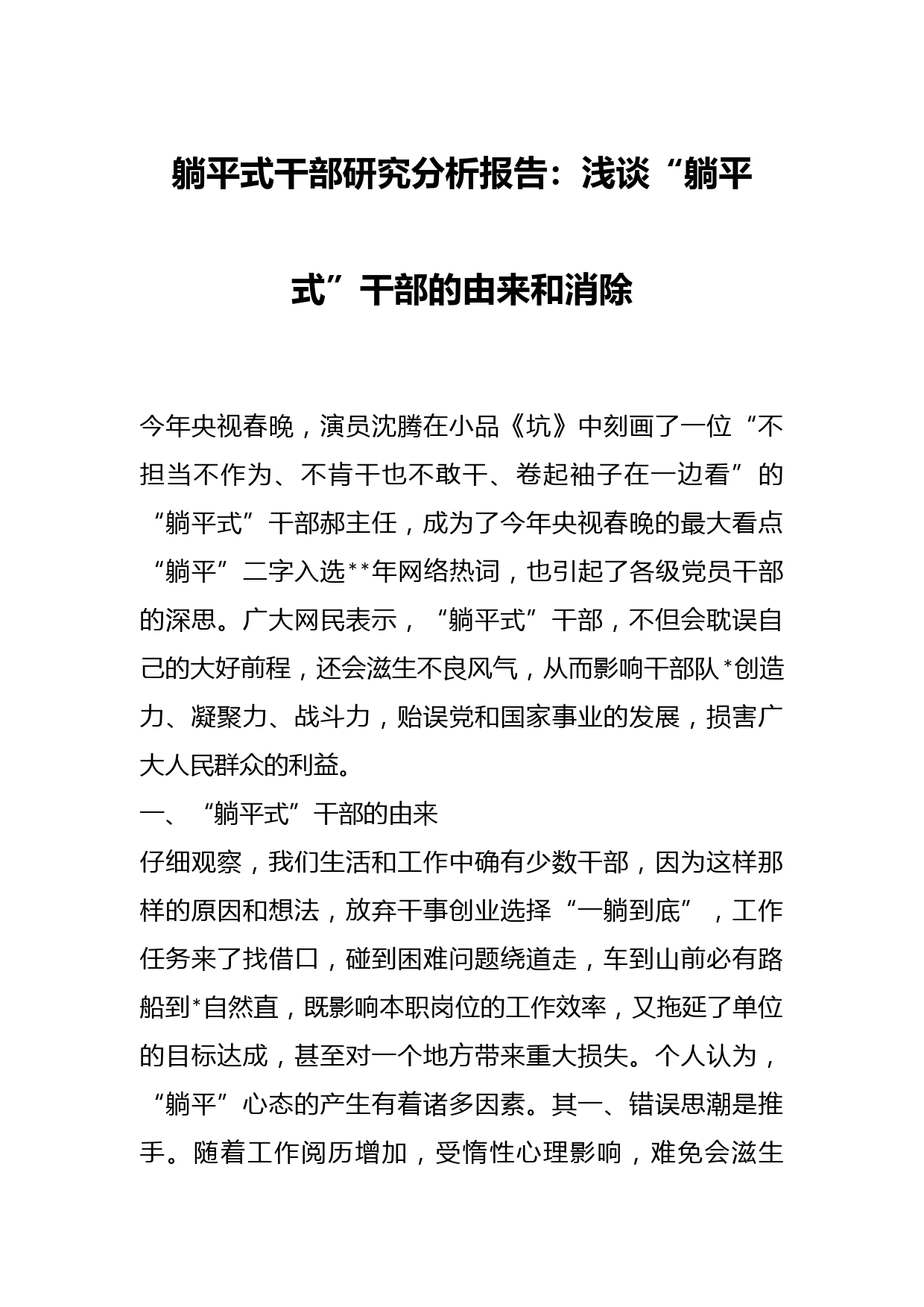 躺平式干部研究分析报告：浅谈“躺平式”干部的由来和消除

今年央视春晚，演员沈腾在小品《坑》中刻画了一位“不担当不作为、不肯干也不敢干、卷起袖子在一边看”的“躺平式”干部郝主任，成为了今年央视春晚的最大看点“躺平”二字入选**年网络热词，也引起了各级党员干部的深思。广大网民表示，“躺平式”干部，不但会耽误自己的大好前程，还会滋生不良风气，从而影响干部队*创造力、凝聚力、战斗力，贻误党和国家事业的发展，损害广大人民群众的利益。

一、“躺平式”干部的由来

仔细观察，我们生活和工作中确有少数干部，因为这样那样的原因和想法，放弃干事创业选择“一躺到底”，工作任务来了找借口，碰到困难问题绕道走，车到山前必有路船到*自然直，既影响本职岗位的工作效率，又拖延了单位的目标达成，甚至对一个地方带来重大损失。个人认为，“躺平”心态的产生有着诸多因素。其一、错误思潮是推手。随着工作阅历增加，受惰性心理影响，难免会滋生